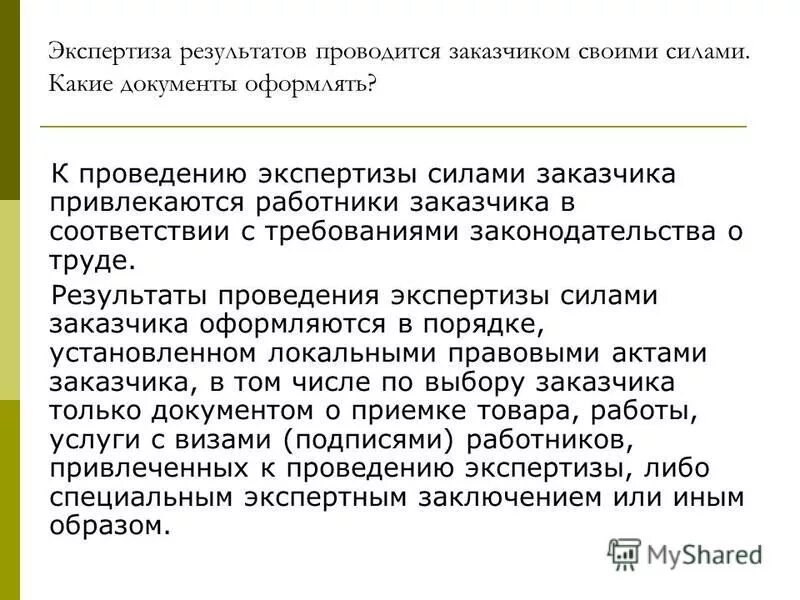 Экспертиза результатов проводится заказчиком своими силами. Какие документы оформлять?

К проведению экспертизы силами заказчика привлекаются работники заказчика в соответствии с требованиями законодательства о труде.

Результаты проведения экспертизы силами заказчика оформляются в порядке, установленном локальными правовыми актами заказчика, в том числе по выбору заказчика только документом о приемке товара, работы, услуги с визами (подписями) работников, привлеченных к проведению экспертизы, либо специальным экспертным заключением или иным образом.

MyShared